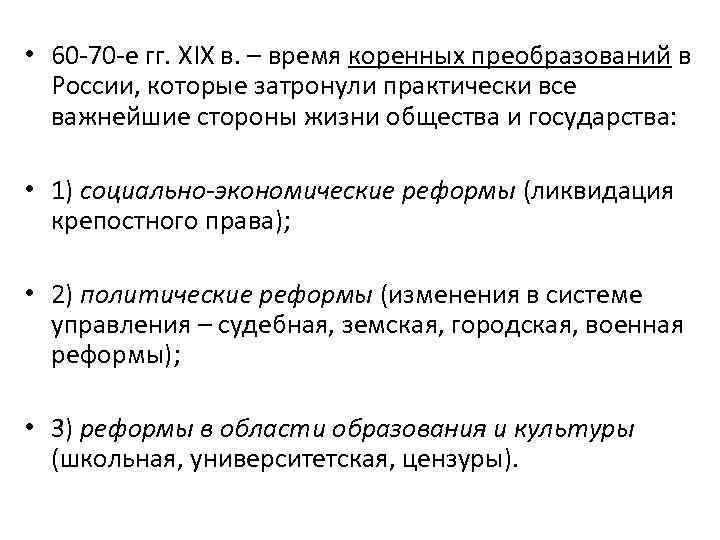 • 60-70-е гг. XIX в. – время коренных преобразований в России, которые затронули практически все важнейшие стороны жизни общества и государства:

• 1) социально-экономические реформы (ликвидация крепостного права);

• 2) политические реформы (изменения в системе управления – судебная, земская, городская, военная реформы);

• 3) реформы в области образования и культуры (школьная, университетская, цензуры).